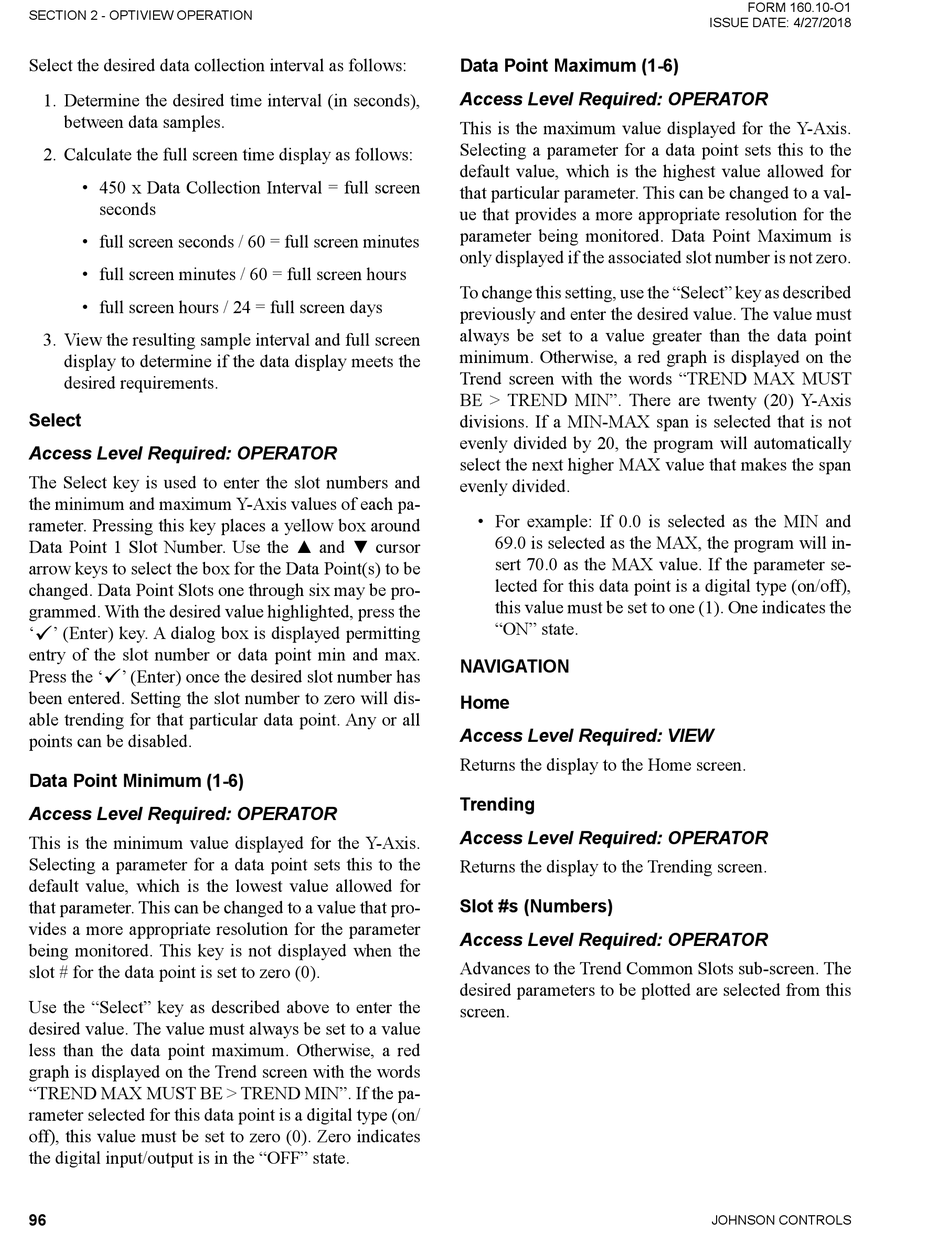 SECTION 2 - OPTIVIEW OPERATION

FORM 160.10-O1
ISSUE DATE: 4/27/2018

Select the desired data collection interval as follows:

1. Determine the desired time interval (in seconds), between data samples.

2. Calculate the full screen time display as follows:

• 450 x Data Collection Interval = full screen seconds

• full screen seconds / 60 = full screen minutes

• full screen minutes / 60 = full screen hours

• full screen hours / 24 = full screen days

3. View the resulting sample interval and full screen display to determine if the data display meets the desired requirements.

Select

Access Level Required: OPERATOR

The Select key is used to enter the slot numbers and the minimum and maximum Y-Axis values of each parameter. Pressing this key places a yellow box around Data Point 1 Slot Number. Use the ▲ and ▼ cursor arrow keys to select the box for the Data Point(s) to be changed. Data Point Slots one through six may be programmed. With the desired value highlighted, press the '✓' (Enter) key. A dialog box is displayed permitting entry of the slot number or data point min and max. Press the '✓' (Enter) once the desired slot number has been entered. Setting the slot number to zero will disable trending for that particular data point. Any or all points can be disabled.

Data Point Minimum (1-6)

Access Level Required: OPERATOR

This is the minimum value displayed for the Y-Axis. Selecting a parameter for a data point sets this to the default value, which is the lowest value allowed for that parameter. This can be changed to a value that provides a more appropriate resolution for the parameter being monitored. This key is not displayed when the slot # for the data point is set to zero (0).

Use the "Select" key as described above to enter the desired value. The value must always be set to a value less than the data point maximum. Otherwise, a red graph is displayed on the Trend screen with the words "TREND MAX MUST BE > TREND MIN". If the parameter selected for this data point is a digital type (on/off), this value must be set to zero (0). Zero indicates the digital input/output is in the "OFF" state.

Data Point Maximum (1-6)

Access Level Required: OPERATOR

This is the maximum value displayed for the Y-Axis. Selecting a parameter for a data point sets this to the default value, which is the highest value allowed for that particular parameter. This can be changed to a value that provides a more appropriate resolution for the parameter being monitored. Data Point Maximum is only displayed if the associated slot number is not zero.

To change this setting, use the "Select" key as described previously and enter the desired value. The value must always be set to a value greater than the data point minimum. Otherwise, a red graph is displayed on the Trend screen with the words "TREND MAX MUST BE > TREND MIN". There are twenty (20) Y-Axis divisions. If a MIN-MAX span is selected that is not evenly divided by 20, the program will automatically select the next higher MAX value that makes the span evenly divided.

• For example: If 0.0 is selected as the MIN and 69.0 is selected as the MAX, the program will insert 70.0 as the MAX value. If the parameter selected for this data point is a digital type (on/off), this value must be set to one (1). One indicates the "ON" state.

NAVIGATION

Home

Access Level Required: VIEW

Returns the display to the Home screen.

Trending

Access Level Required: OPERATOR

Returns the display to the Trending screen.

Slot #s (Numbers)

Access Level Required: OPERATOR

Advances to the Trend Common Slots sub-screen. The desired parameters to be plotted are selected from this screen.

96

JOHNSON CONTROLS